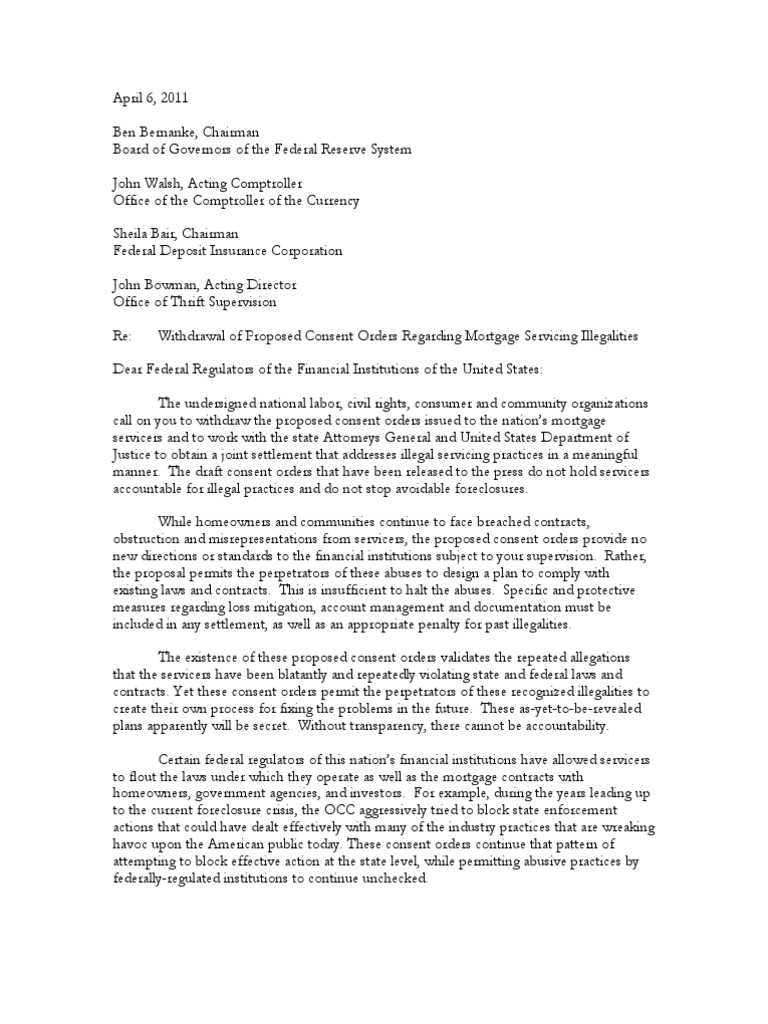 April 6, 2011

Ben Bernanke, Chairman
Board of Governors of the Federal Reserve System

John Walsh, Acting Comptroller
Office of the Comptroller of the Currency

Sheila Bair, Chairman
Federal Deposit Insurance Corporation

John Bowman, Acting Director
Office of Thrift Supervision

Re: Withdrawal of Proposed Consent Orders Regarding Mortgage Servicing Illegalities

Dear Federal Regulators of the Financial Institutions of the United States:

The undersigned national labor, civil rights, consumer and community organizations call on you to withdraw the proposed consent orders issued to the nation's mortgage servicers and to work with the state Attorneys General and United States Department of Justice to obtain a joint settlement that addresses illegal servicing practices in a meaningful manner. The draft consent orders that have been released to the press do not hold servicers accountable for illegal practices and do not stop avoidable foreclosures.

While homeowners and communities continue to face breached contracts, obstruction and misrepresentations from servicers, the proposed consent orders provide no new directions or standards to the financial institutions subject to your supervision. Rather, the proposal permits the perpetrators of these abuses to design a plan to comply with existing laws and contracts. This is insufficient to halt the abuses. Specific and protective measures regarding loss mitigation, account management and documentation must be included in any settlement, as well as an appropriate penalty for past illegalities.

The existence of these proposed consent orders validates the repeated allegations that the servicers have been blatantly and repeatedly violating state and federal laws and contracts. Yet these consent orders permit the perpetrators of these recognized illegalities to create their own process for fixing the problems in the future. These as-yet-to-be-revealed plans apparently will be secret. Without transparency, there cannot be accountability.

Certain federal regulators of this nation's financial institutions have allowed servicers to flout the laws under which they operate as well as the mortgage contracts with homeowners, government agencies, and investors. For example, during the years leading up to the current foreclosure crisis, the OCC aggressively tried to block state enforcement actions that could have dealt effectively with many of the industry practices that are wreaking havoc upon the American public today. These consent orders continue that pattern of attempting to block effective action at the state level, while permitting abusive practices by federally-regulated institutions to continue unchecked.